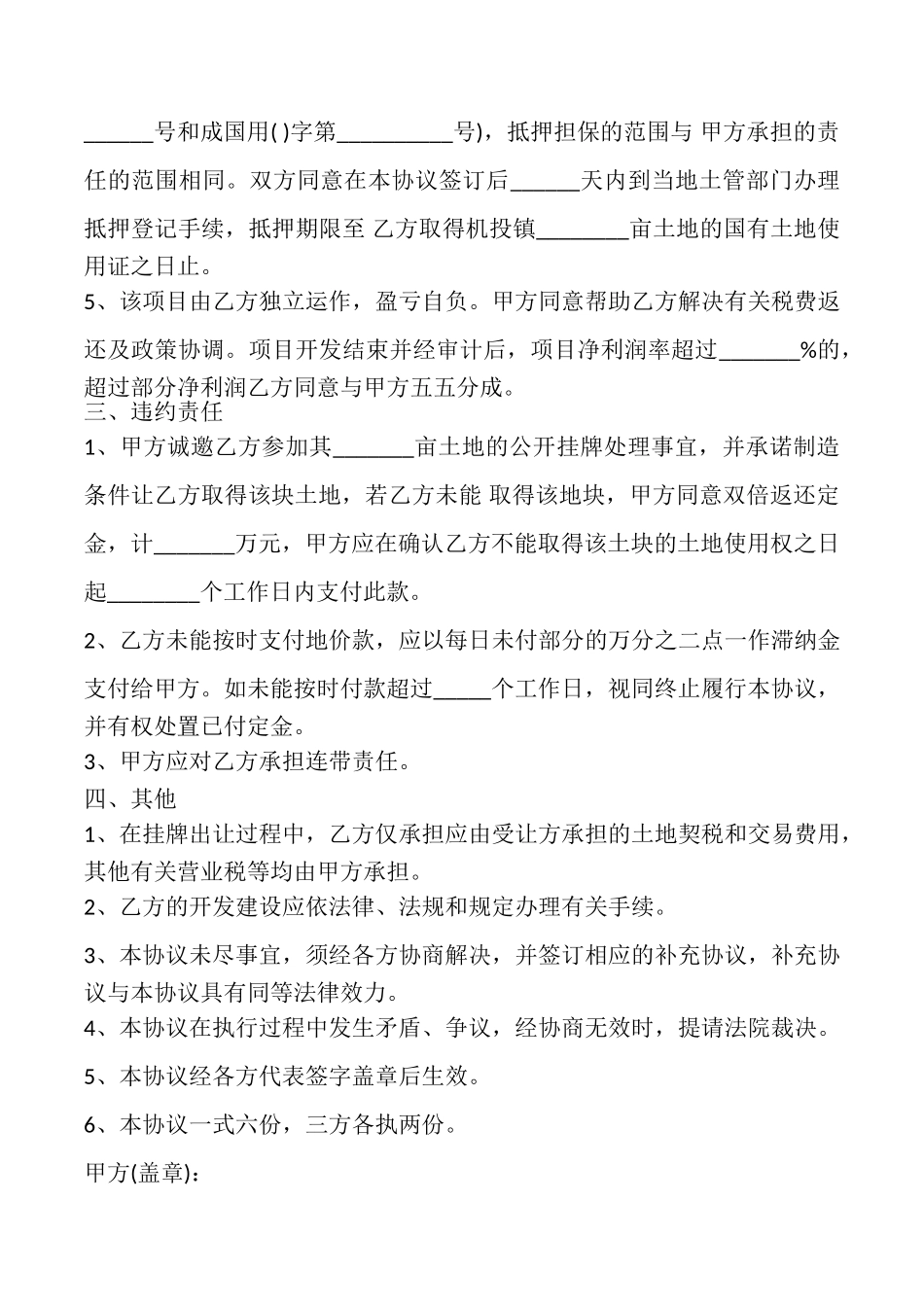 ______号和成国用( )字第__________号)，抵押担保的范围与 甲方承担的责任的范围相同。双方同意在本协议签订后______天内到当地土管部门办理抵押登记手续，抵押期限至 乙方取得机投镇________亩土地的国有土地使用证之日止。

5、该项目由乙方独立运作，盈亏自负。甲方同意帮助乙方解决有关税费返还及政策协调。项目开发结束并经审计后，项目净利润率超过_______%的，超过部分净利润乙方同意与甲方五五分成。

三、违约责任

1、甲方诚邀乙方参加其_______亩土地的公开挂牌处理事宜，并承诺制造条件让乙方取得该块土地，若乙方未能 取得该地块，甲方同意双倍返还定金，计_______万元，甲方应在确认乙方不能取得该土块的土地使用权之日起________个工作日内支付此款。

2、乙方未能按时支付地价款，应以每日未付部分的万分之二点一作滞纳金支付给甲方。如未能按时付款超过_____个工作日，视同终止履行本协议，并有权处置已付定金。

3、甲方应对乙方承担连带责任。

四、其他

1、在挂牌出让过程中，乙方仅承担应由受让方承担的土地契税和交易费用，其他有关营业税等均由甲方承担。

2、乙方的开发建设应依法律、法规和规定办理有关手续。

3、本协议未尽事宜，须经各方协商解决，并签订相应的补充协议，补充协议与本协议具有同等法律效力。

4、本协议在执行过程中发生矛盾、争议，经协商无效时，提请法院裁决。

5、本协议经各方代表签字盖章后生效。

6、本协议一式六份，三方各执两份。

甲方(盖章)：